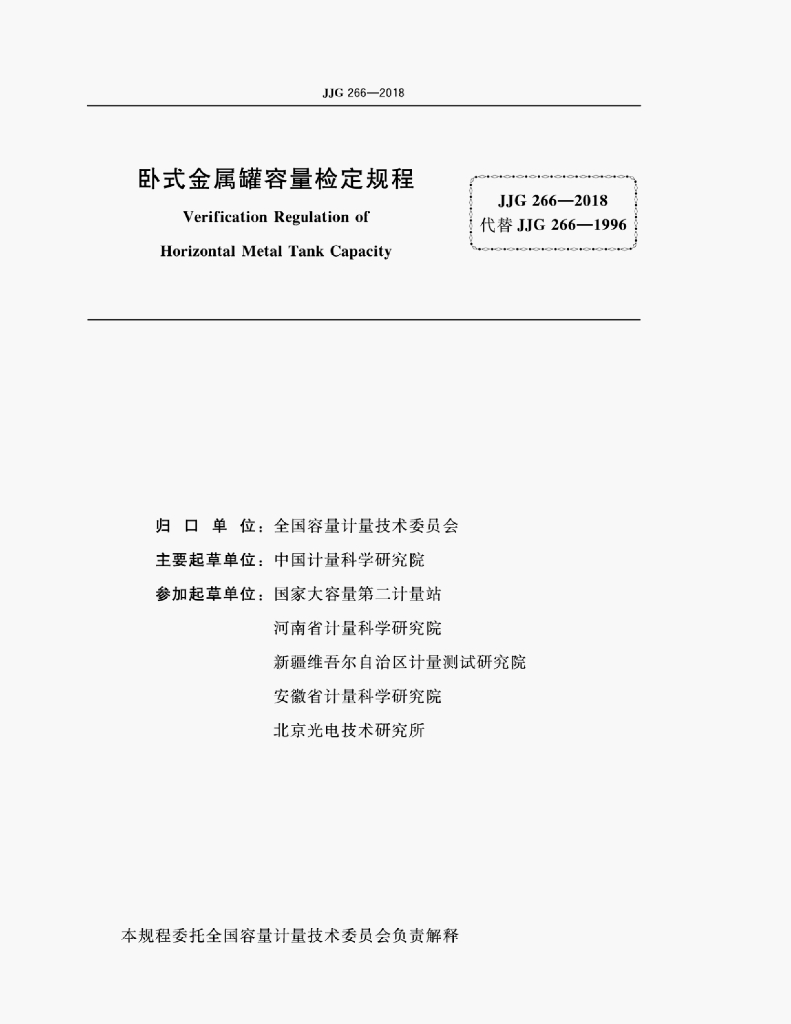 JJG 266—2018

卧式金属罐容量检定规程

Verification Regulation of

Horizontal Metal Tank Capacity

JJG 266—2018
代替 JJG 266—1996

归 口 单 位：全国容量计量技术委员会

主要起草单位：中国计量科学研究院

参加起草单位：国家大容量第二计量站

河南省计量科学研究院

新疆维吾尔自治区计量测试研究院

安徽省计量科学研究院

北京光电技术研究所

本规程委托全国容量计量技术委员会负责解释